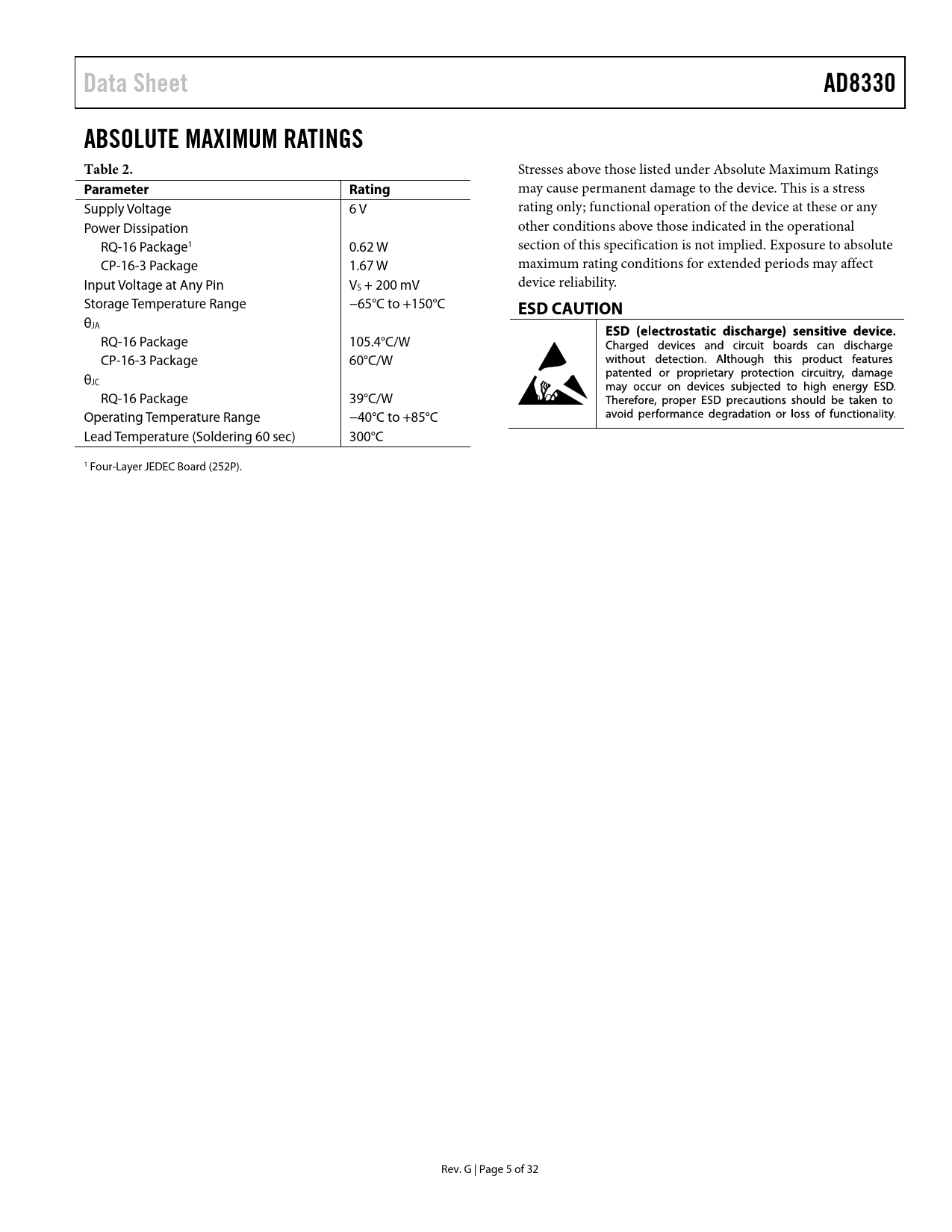 Data Sheet AD8330

ABSOLUTE MAXIMUM RATINGS

Table 2.

| Parameter | Rating |
|---|---|
| Supply Voltage | 6 V |
| Power Dissipation | |
| RQ-16 Package$^1$ | 0.62 W |
| CP-16-3 Package | 1.67 W |
| Input Voltage at Any Pin | $V_S$ + 200 mV |
| Storage Temperature Range | −65°C to +150°C |
| $\theta_{JA}$ | |
| RQ-16 Package | 105.4°C/W |
| CP-16-3 Package | 60°C/W |
| $\theta_{JC}$ | |
| RQ-16 Package | 39°C/W |
| Operating Temperature Range | −40°C to +85°C |
| Lead Temperature (Soldering 60 sec) | 300°C |

$^1$ Four-Layer JEDEC Board (252P).

Stresses above those listed under Absolute Maximum Ratings may cause permanent damage to the device. This is a stress rating only; functional operation of the device at these or any other conditions above those indicated in the operational section of this specification is not implied. Exposure to absolute maximum rating conditions for extended periods may affect device reliability.

ESD CAUTION

ESD (electrostatic discharge) sensitive device. Charged devices and circuit boards can discharge without detection. Although this product features patented or proprietary protection circuitry, damage may occur on devices subjected to high energy ESD. Therefore, proper ESD precautions should be taken to avoid performance degradation or loss of functionality.

Rev. G | Page 5 of 32